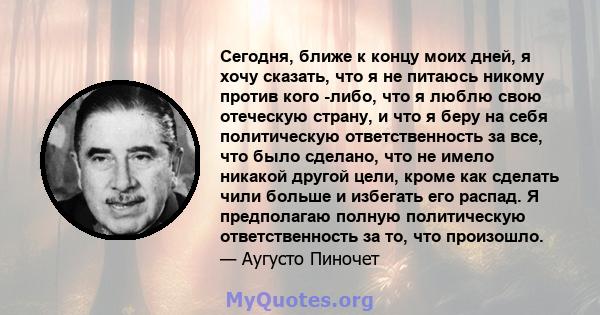 Сегодня, ближе к концу моих дней, я хочу сказать, что я не питаюсь никому против кого -либо, что я люблю свою отеческую страну, и что я беру на себя политическую ответственность за все, что было сделано, что не имело никакой другой цели, кроме как сделать чили больше и избегать его распад. Я предполагаю полную политическую ответственность за то, что произошло.
— Аугусто Пиночет

MyQuotes.org